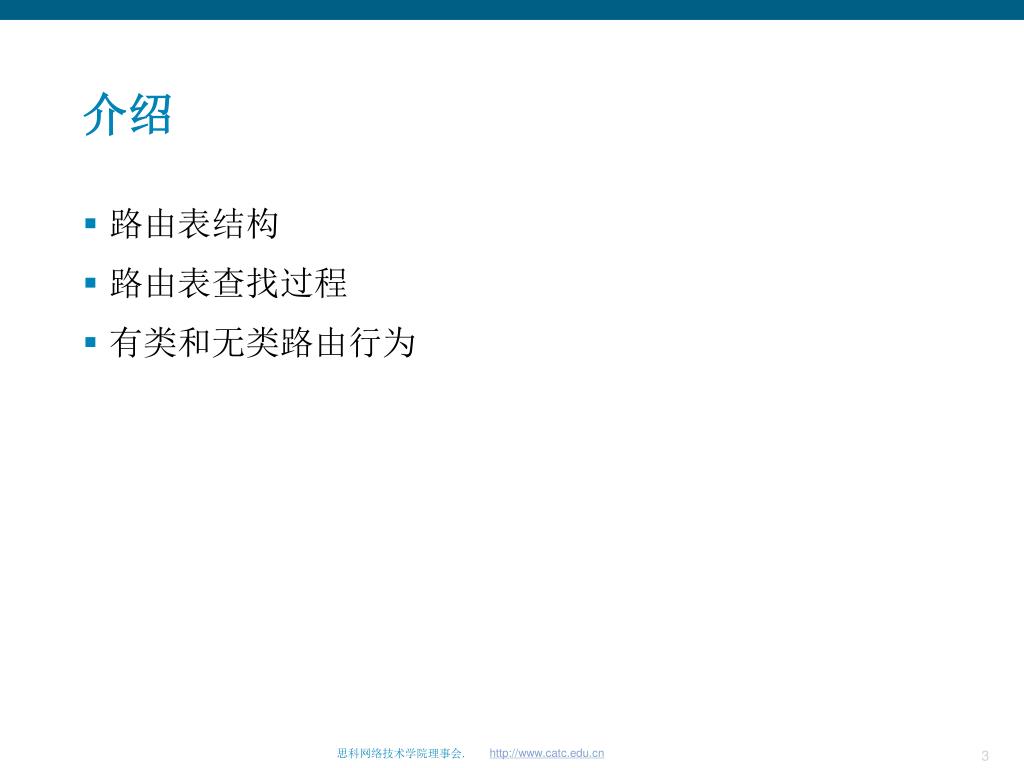 介绍

▪ 路由表结构
▪ 路由表查找过程
▪ 有类和无类路由行为

思科网络技术学院理事会.　http://www.catc.edu.cn

3